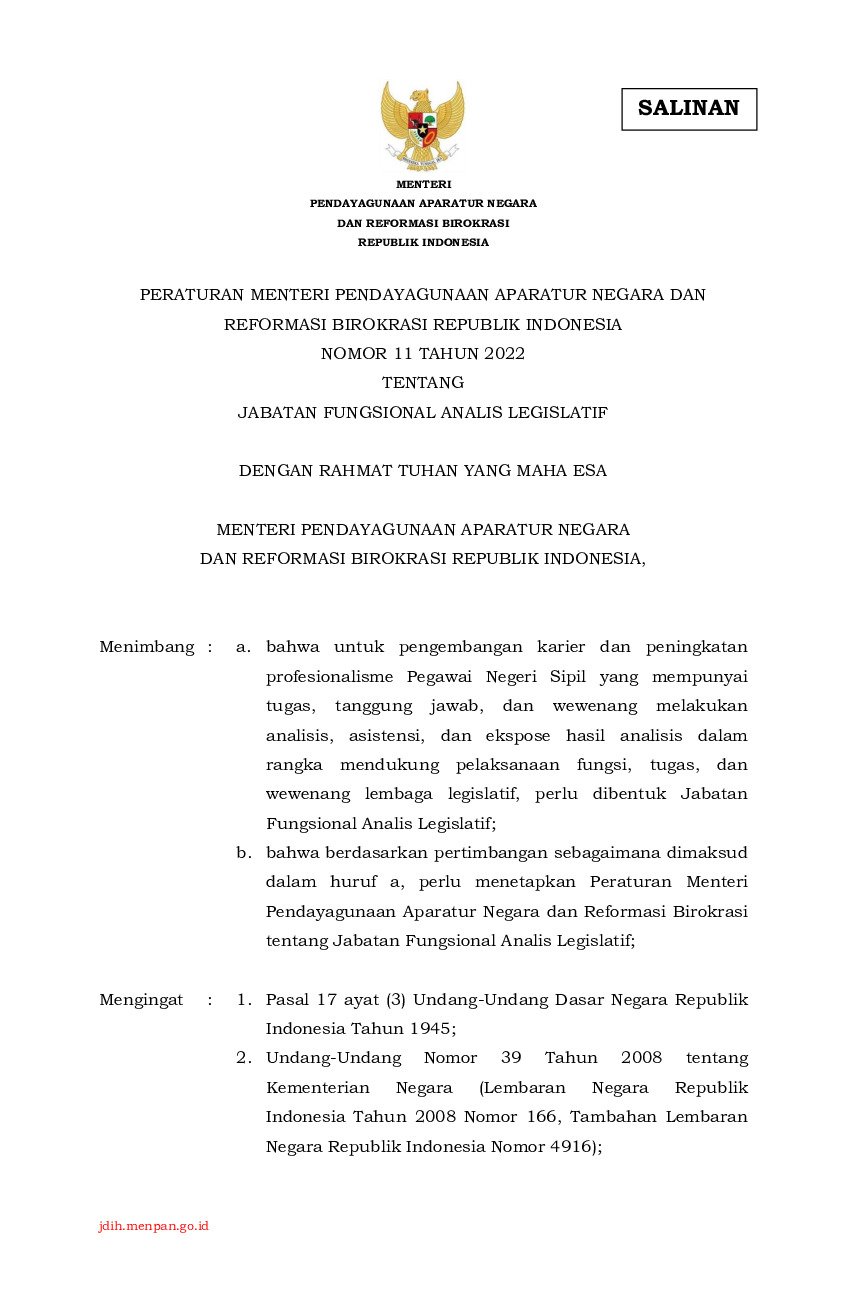 SALINAN

MENTERI
PENDAYAGUNAAN APARATUR NEGARA
DAN REFORMASI BIROKRASI
REPUBLIK INDONESIA

PERATURAN MENTERI PENDAYAGUNAAN APARATUR NEGARA DAN
REFORMASI BIROKRASI REPUBLIK INDONESIA
NOMOR 11 TAHUN 2022
TENTANG
JABATAN FUNGSIONAL ANALIS LEGISLATIF

DENGAN RAHMAT TUHAN YANG MAHA ESA

MENTERI PENDAYAGUNAAN APARATUR NEGARA
DAN REFORMASI BIROKRASI REPUBLIK INDONESIA,

Menimbang : a. bahwa untuk pengembangan karier dan peningkatan profesionalisme Pegawai Negeri Sipil yang mempunyai tugas, tanggung jawab, dan wewenang melakukan analisis, asistensi, dan ekspose hasil analisis dalam rangka mendukung pelaksanaan fungsi, tugas, dan wewenang lembaga legislatif, perlu dibentuk Jabatan Fungsional Analis Legislatif;

b. bahwa berdasarkan pertimbangan sebagaimana dimaksud dalam huruf a, perlu menetapkan Peraturan Menteri Pendayagunaan Aparatur Negara dan Reformasi Birokrasi tentang Jabatan Fungsional Analis Legislatif;

Mengingat : 1. Pasal 17 ayat (3) Undang-Undang Dasar Negara Republik Indonesia Tahun 1945;

2. Undang-Undang Nomor 39 Tahun 2008 tentang Kementerian Negara (Lembaran Negara Republik Indonesia Tahun 2008 Nomor 166, Tambahan Lembaran Negara Republik Indonesia Nomor 4916);

jdih.menpan.go.id